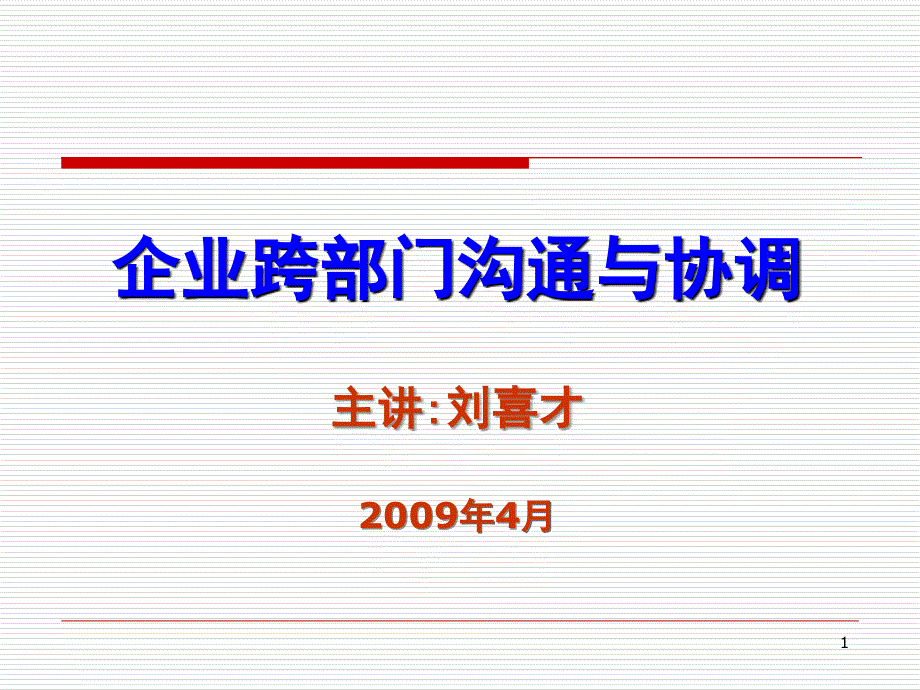 企业跨部门沟通与协调

主讲:刘喜才

2009年4月

1